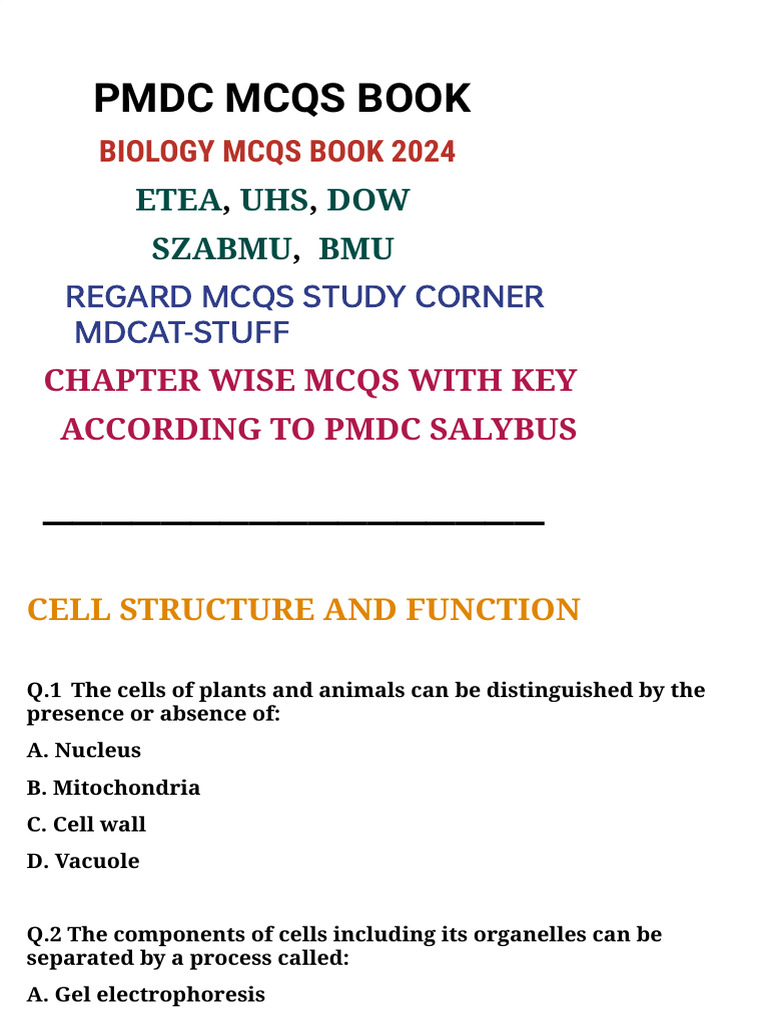 PMDC MCQS BOOK

BIOLOGY MCQS BOOK 2024

ETEA, UHS, DOW

SZABMU, BMU

REGARD MCQS STUDY CORNER
MDCAT-STUFF

CHAPTER WISE MCQS WITH KEY
ACCORDING TO PMDC SALYBUS

CELL STRUCTURE AND FUNCTION

Q.1 The cells of plants and animals can be distinguished by the presence or absence of:

A. Nucleus

B. Mitochondria

C. Cell wall

D. Vacuole

Q.2 The components of cells including its organelles can be separated by a process called:

A. Gel electrophoresis